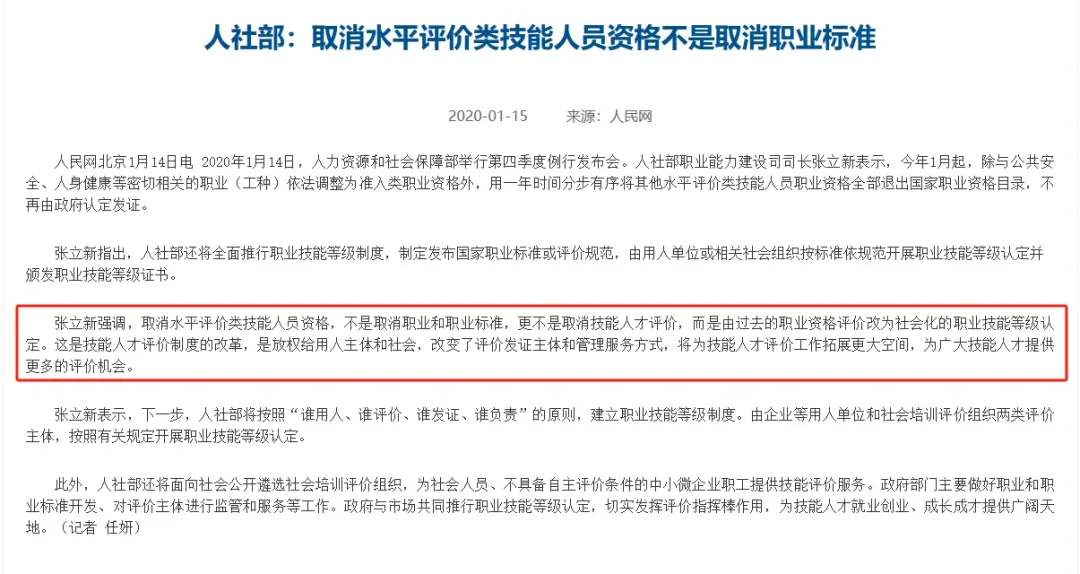 人社部：取消水平评价类技能人员资格不是取消职业标准

2020-01-15　　来源：人民网

人民网北京1月14日电 2020年1月14日，人力资源和社会保障部举行第四季度例行发布会。人社部职业能力建设司司长张立新表示，今年1月起，除与公共安全、人身健康等密切相关的职业（工种）依法调整为准入类职业资格外，用一年时间分步有序将其他水平评价类技能人员职业资格全部退出国家职业资格目录，不再由政府认定发证。

张立新指出，人社部还将全面推行职业技能等级制度，制定发布国家职业标准或评价规范，由用人单位或相关社会组织按标准依规范开展职业技能等级认定并颁发职业技能等级证书。

张立新强调，取消水平评价类技能人员资格，不是取消职业和职业标准，更不是取消技能人才评价，而是由过去的职业资格评价改为社会化的职业技能等级认定。这是技能人才评价制度的改革，是放权给用人主体和社会，改变了评价发证主体和管理服务方式，将为技能人才评价工作拓展更大空间，为广大技能人才提供更多的评价机会。

张立新表示，下一步，人社部将按照“谁用人、谁评价、谁发证、谁负责”的原则，建立职业技能等级制度。由企业等用人单位和社会培训评价组织两类评价主体，按照有关规定开展职业技能等级认定。

此外，人社部还将面向社会公开遴选社会培训评价组织，为社会人员、不具备自主评价条件的中小微企业职工提供技能评价服务。政府部门主要做好职业和职业标准开发、对评价主体进行监管和服务等工作。政府与市场共同推行职业技能等级认定，切实发挥评价指挥棒作用，为技能人才就业创业、成长成才提供广阔天地。（记者 任妍）